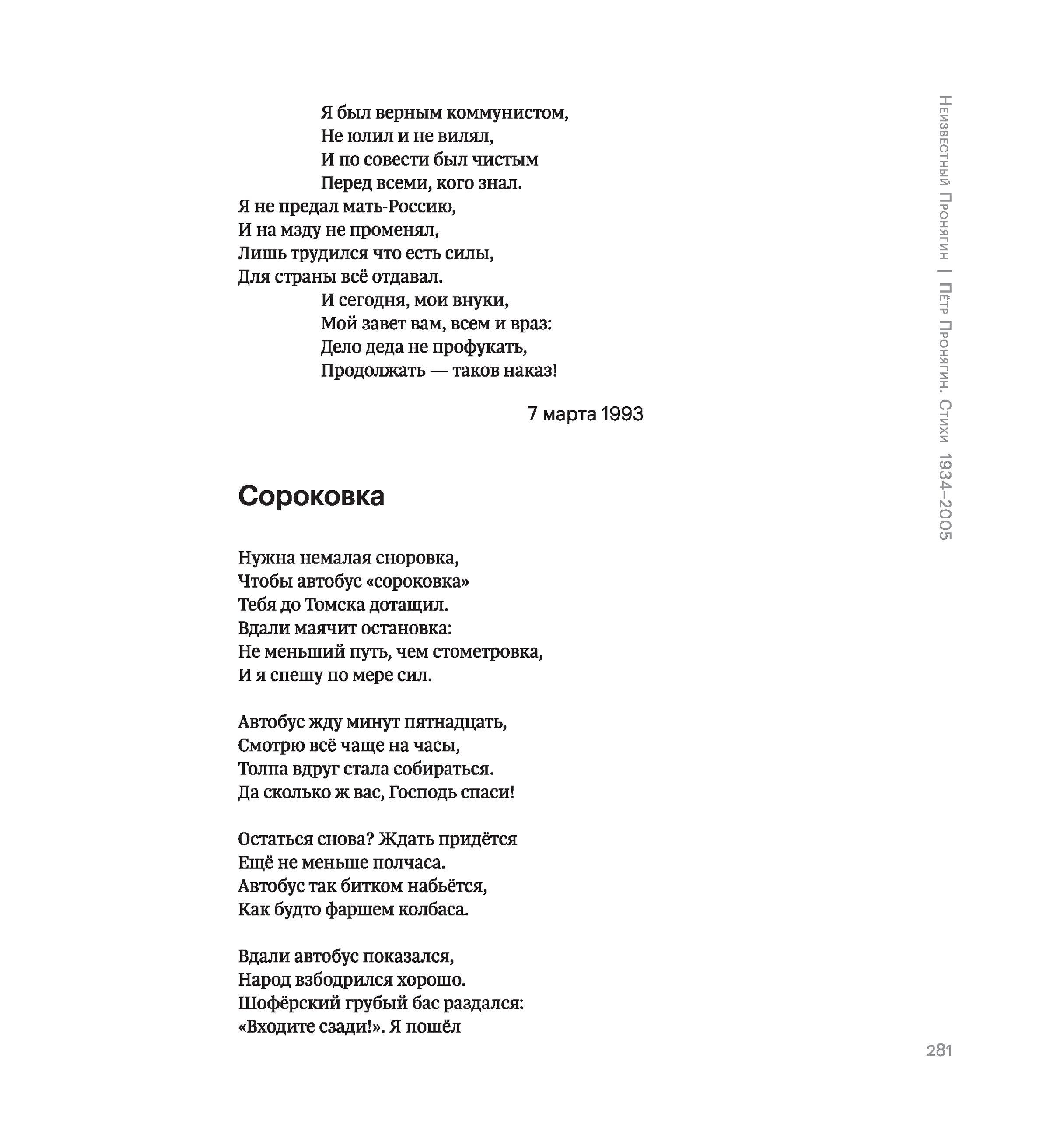 Я был верным коммунистом,
Не юлил и не вилял,
И по совести был чистым
Перед всеми, кого знал.
Я не предал мать-Россию,
И на мзду не променял,
Лишь трудился что есть силы,
Для страны всё отдавал.
И сегодня, мои внуки,
Мой завет вам, всем и враз:
Дело деда не профукать,
Продолжать — таков наказ!

7 марта 1993

Сороковка

Нужна немалая сноровка,
Чтобы автобус «сороковка»
Тебя до Томска дотащил.
Вдали маячит остановка:
Не меньший путь, чем стометровка,
И я спешу по мере сил.

Автобус жду минут пятнадцать,
Смотрю всё чаще на часы,
Толпа вдруг стала собираться.
Да сколько ж вас, Господь спаси!

Остаться снова? Ждать придётся
Ещё не меньше полчаса.
Автобус так битком набьётся,
Как будто фаршем колбаса.

Вдали автобус показался,
Народ взбодрился хорошо.
Шофёрский грубый бас раздался:
«Входите сзади!». Я пошёл

Неизвестный Пронягин | Пётр Пронягин. Стихи 1934–2005

281